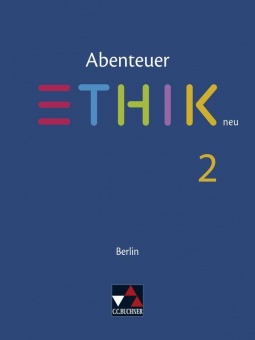 Abenteuer
ETHIK neu

2

Berlin

C.C.BUCHNER